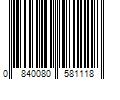 0 840080 581118